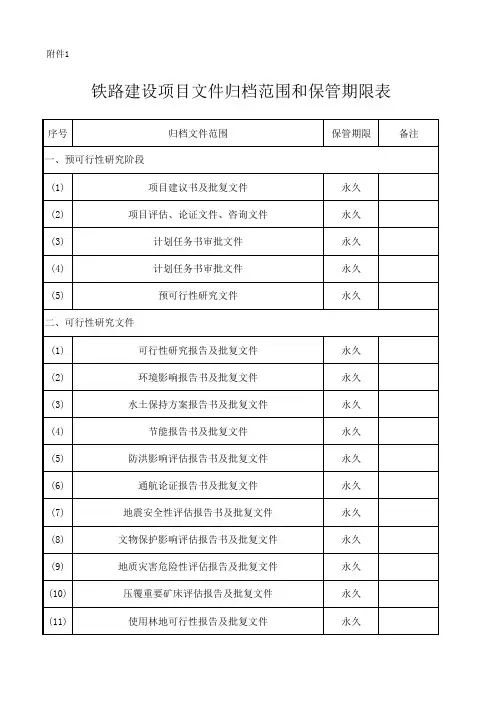 附件1

铁路建设项目文件归档范围和保管期限表

| 序号 | 归档文件范围 | 保管期限 | 备注 |
|---|---|---|---|
| 一、预可行性研究阶段 | | | |
| (1) | 项目建议书及批复文件 | 永久 | |
| (2) | 项目评估、论证文件、咨询文件 | 永久 | |
| (3) | 计划任务书审批文件 | 永久 | |
| (4) | 计划任务书审批文件 | 永久 | |
| (5) | 预可行性研究文件 | 永久 | |
| 二、可行性研究文件 | | | |
| (1) | 可行性研究报告及批复文件 | 永久 | |
| (2) | 环境影响报告书及批复文件 | 永久 | |
| (3) | 水土保持方案报告书及批复文件 | 永久 | |
| (4) | 节能报告书及批复文件 | 永久 | |
| (5) | 防洪影响评估报告书及批复文件 | 永久 | |
| (6) | 通航论证报告书及批复文件 | 永久 | |
| (7) | 地震安全性评估报告书及批复文件 | 永久 | |
| (8) | 文物保护影响评估报告书及批复文件 | 永久 | |
| (9) | 地质灾害危险性评估报告及批复文件 | 永久 | |
| (10) | 压覆重要矿床评估报告及批复文件 | 永久 | |
| (11) | 使用林地可行性报告及批复文件 | 永久 | |